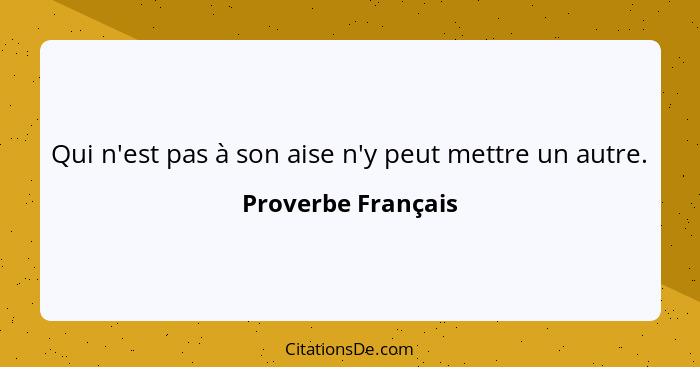 Qui n'est pas à son aise n'y peut mettre un autre.

Proverbe Français

CitationsDe.com